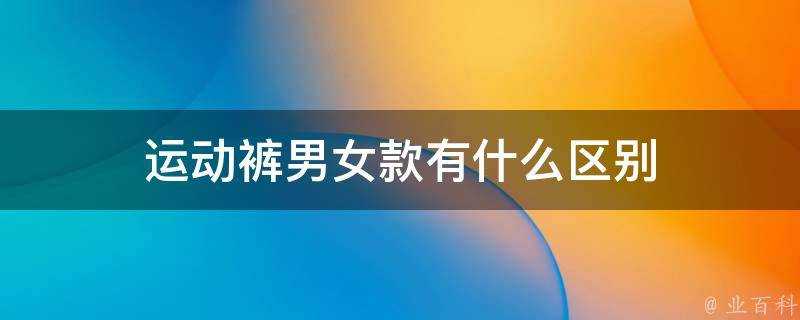 运动裤男女款有什么区别

@ 业百科